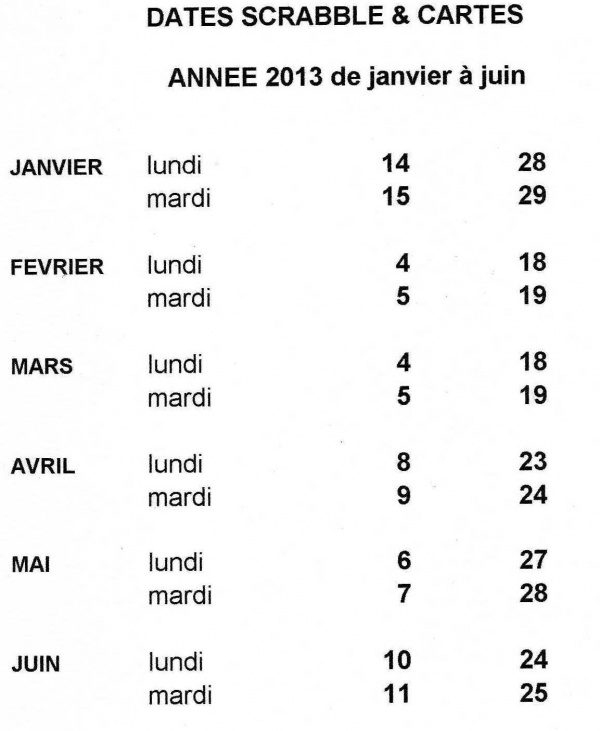 DATES SCRABBLE & CARTES

ANNEE 2013 de janvier à juin

| | | | |
|---|---|---|---|
| JANVIER | lundi | 14 | 28 |
| | mardi | 15 | 29 |
| FEVRIER | lundi | 4 | 18 |
| | mardi | 5 | 19 |
| MARS | lundi | 4 | 18 |
| | mardi | 5 | 19 |
| AVRIL | lundi | 8 | 23 |
| | mardi | 9 | 24 |
| MAI | lundi | 6 | 27 |
| | mardi | 7 | 28 |
| JUIN | lundi | 10 | 24 |
| | mardi | 11 | 25 |